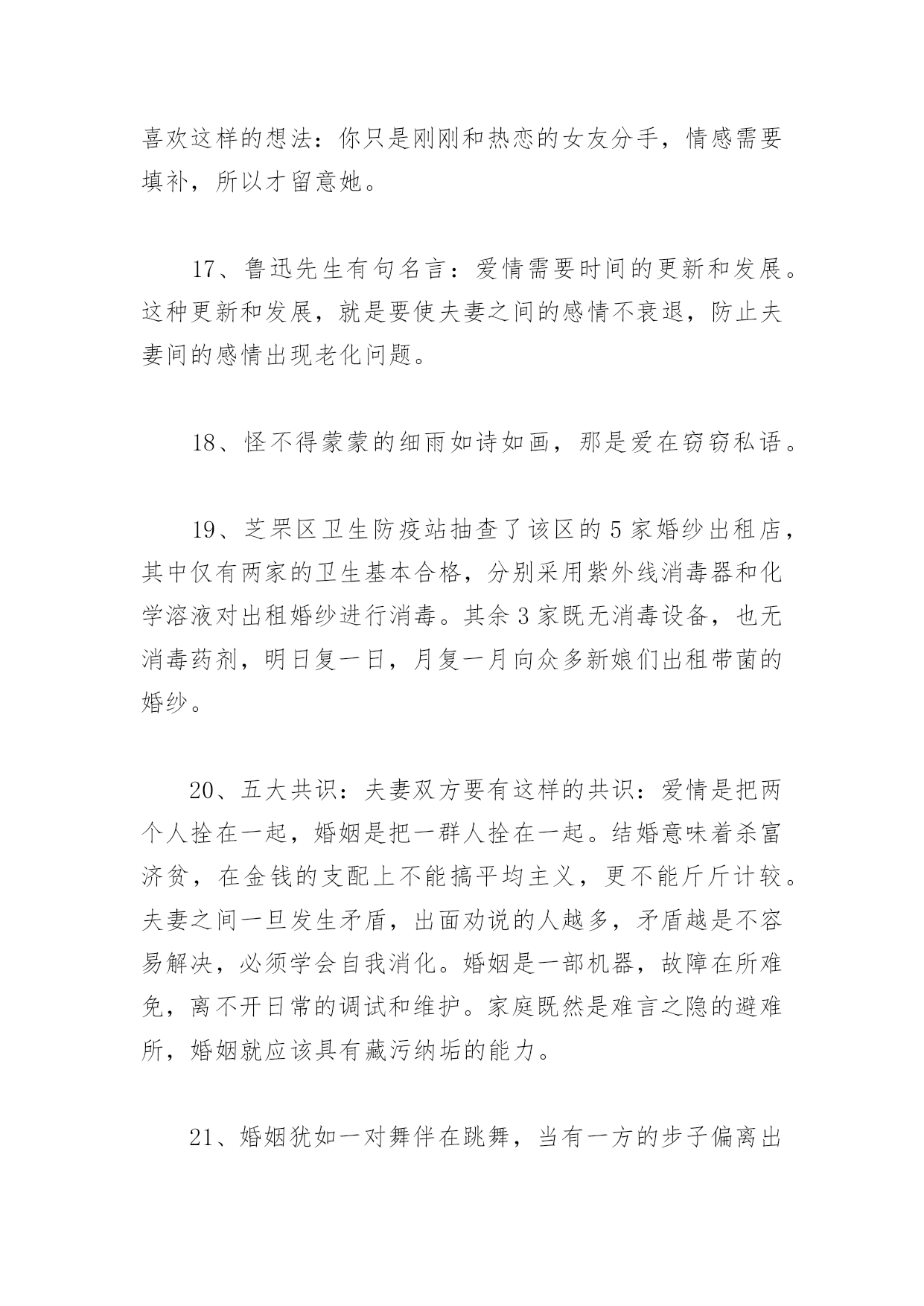 喜欢这样的想法：你只是刚刚和热恋的女友分手，情感需要填补，所以才留意她。

17、鲁迅先生有句名言：爱情需要时间的更新和发展。这种更新和发展，就是要使夫妻之间的感情不衰退，防止夫妻间的感情出现老化问题。

18、怪不得蒙蒙的细雨如诗如画，那是爱在窃窃私语。

19、芝罘区卫生防疫站抽查了该区的5家婚纱出租店，其中仅有两家的卫生基本合格，分别采用紫外线消毒器和化学溶液对出租婚纱进行消毒。其余3家既无消毒设备，也无消毒药剂，明日复一日，月复一月向众多新娘们出租带菌的婚纱。

20、五大共识：夫妻双方要有这样的共识：爱情是把两个人拴在一起，婚姻是把一群人拴在一起。结婚意味着杀富济贫，在金钱的支配上不能搞平均主义，更不能斤斤计较。夫妻之间一旦发生矛盾，出面劝说的人越多，矛盾越是不容易解决，必须学会自我消化。婚姻是一部机器，故障在所难免，离不开日常的调试和维护。家庭既然是难言之隐的避难所，婚姻就应该具有藏污纳垢的能力。

21、婚姻犹如一对舞伴在跳舞，当有一方的步子偏离出